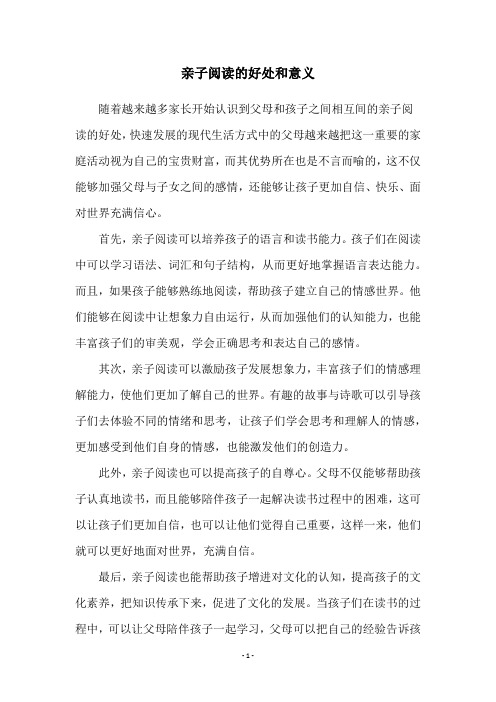 亲子阅读的好处和意义

随着越来越多家长开始认识到父母和孩子之间相互间的亲子阅读的好处，快速发展的现代生活方式中的父母越来越把这一重要的家庭活动视为自己的宝贵财富，而其优势所在也是不言而喻的，这不仅能够加强父母与子女之间的感情，还能够让孩子更加自信、快乐、面对世界充满信心。

首先，亲子阅读可以培养孩子的语言和读书能力。孩子们在阅读中可以学习语法、词汇和句子结构，从而更好地掌握语言表达能力。而且，如果孩子能够熟练地阅读，帮助孩子建立自己的情感世界。他们能够在阅读中让想象力自由运行，从而加强他们的认知能力，也能丰富孩子们的审美观，学会正确思考和表达自己的感情。

其次，亲子阅读可以激励孩子发展想象力，丰富孩子们的情感理解能力，使他们更加了解自己的世界。有趣的故事与诗歌可以引导孩子们去体验不同的情绪和思考，让孩子们学会思考和理解人的情感，更加感受到他们自身的情感，也能激发他们的创造力。

此外，亲子阅读也可以提高孩子的自尊心。父母不仅能够帮助孩子认真地读书，而且能够陪伴孩子一起解决读书过程中的困难，这可以让孩子们更加自信，也可以让他们觉得自己重要，这样一来，他们就可以更好地面对世界，充满自信。

最后，亲子阅读也能帮助孩子增进对文化的认知，提高孩子的文化素养，把知识传承下来，促进了文化的发展。当孩子们在读书的过程中，可以让父母陪伴孩子一起学习，父母可以把自己的经验告诉孩

- 1 -